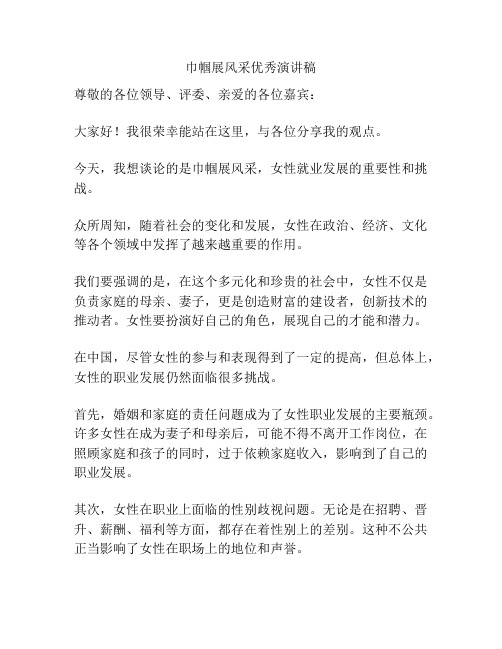 巾帼展风采优秀演讲稿

尊敬的各位领导、评委、亲爱的各位嘉宾：

大家好！我很荣幸能站在这里，与各位分享我的观点。

今天，我想谈论的是巾帼展风采，女性就业发展的重要性和挑战。

众所周知，随着社会的变化和发展，女性在政治、经济、文化等各个领域中发挥了越来越重要的作用。

我们要强调的是，在这个多元化和珍贵的社会中，女性不仅是负责家庭的母亲、妻子，更是创造财富的建设者，创新技术的推动者。女性要扮演好自己的角色，展现自己的才能和潜力。

在中国，尽管女性的参与和表现得到了一定的提高，但总体上，女性的职业发展仍然面临很多挑战。

首先，婚姻和家庭的责任问题成为了女性职业发展的主要瓶颈。许多女性在成为妻子和母亲后，可能不得不离开工作岗位，在照顾家庭和孩子的同时，过于依赖家庭收入，影响到了自己的职业发展。

其次，女性在职业上面临的性别歧视问题。无论是在招聘、晋升、薪酬、福利等方面，都存在着性别上的差别。这种不公共正当影响了女性在职场上的地位和声誉。